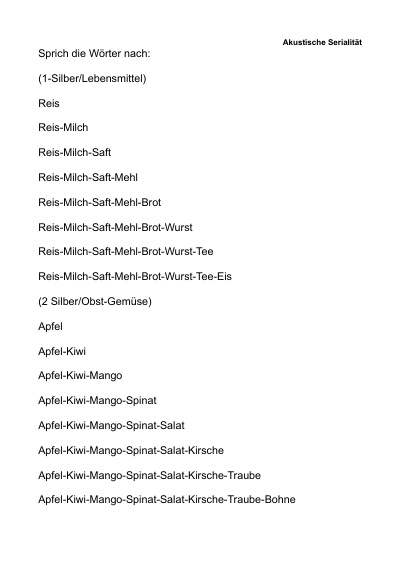 Akustische Serialität

Sprich die Wörter nach:

(1-Silber/Lebensmittel)

Reis

Reis-Milch

Reis-Milch-Saft

Reis-Milch-Saft-Mehl

Reis-Milch-Saft-Mehl-Brot

Reis-Milch-Saft-Mehl-Brot-Wurst

Reis-Milch-Saft-Mehl-Brot-Wurst-Tee

Reis-Milch-Saft-Mehl-Brot-Wurst-Tee-Eis

(2 Silber/Obst-Gemüse)

Apfel

Apfel-Kiwi

Apfel-Kiwi-Mango

Apfel-Kiwi-Mango-Spinat

Apfel-Kiwi-Mango-Spinat-Salat

Apfel-Kiwi-Mango-Spinat-Salat-Kirsche

Apfel-Kiwi-Mango-Spinat-Salat-Kirsche-Traube

Apfel-Kiwi-Mango-Spinat-Salat-Kirsche-Traube-Bohne